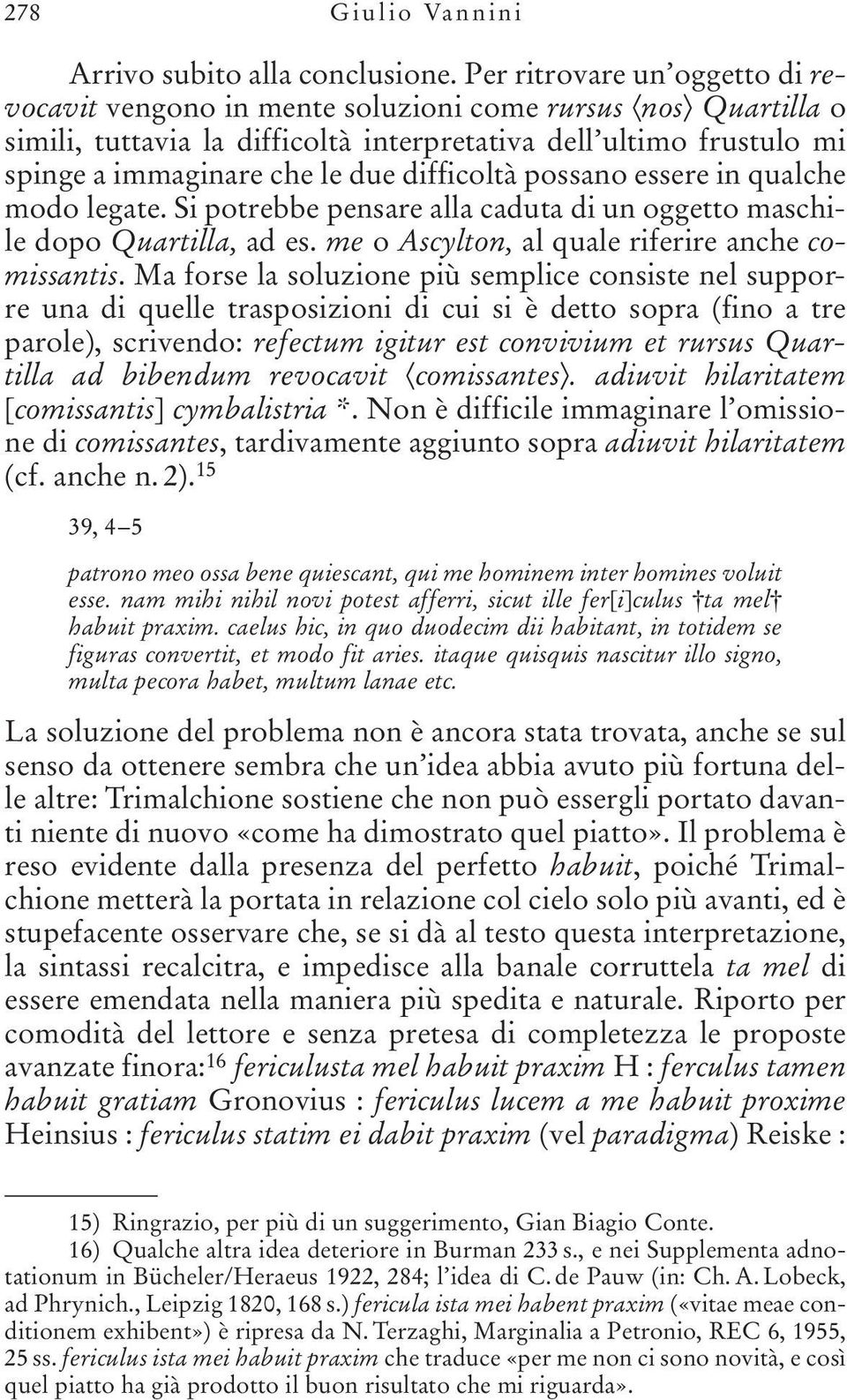 278 Giulio Vannini

Arrivo subito alla conclusione. Per ritrovare un'oggetto di revocavit vengono in mente soluzioni come rursus ⟨nos⟩ Quartilla o simili, tuttavia la difficoltà interpretativa dell'ultimo frustulo mi spinge a immaginare che le due difficoltà possano essere in qualche modo legate. Si potrebbe pensare alla caduta di un oggetto maschile dopo Quartilla, ad es. me o Ascylton, al quale riferire anche comissantis. Ma forse la soluzione più semplice consiste nel supporre una di quelle trasposizioni di cui si è detto sopra (fino a tre parole), scrivendo: refectum igitur est convivium et rursus Quartilla ad bibendum revocavit ⟨comissantes⟩. adiuvit hilaritatem [comissantis] cymbalistria *. Non è difficile immaginare l'omissione di comissantes, tardivamente aggiunto sopra adiuvit hilaritatem (cf. anche n. 2).$^{15}$

39, 4–5

patrono meo ossa bene quiescant, qui me hominem inter homines voluit esse. nam mihi nihil novi potest afferri, sicut ille fer[i]culus †ta mel† habuit praxim. caelus hic, in quo duodecim dii habitant, in totidem se figuras convertit, et modo fit aries. itaque quisquis nascitur illo signo, multa pecora habet, multum lanae etc.

La soluzione del problema non è ancora stata trovata, anche se sul senso da ottenere sembra che un'idea abbia avuto più fortuna delle altre: Trimalchione sostiene che non può essergli portato davanti niente di nuovo «come ha dimostrato quel piatto». Il problema è reso evidente dalla presenza del perfetto habuit, poiché Trimalchione metterà la portata in relazione col cielo solo più avanti, ed è stupefacente osservare che, se si dà al testo questa interpretazione, la sintassi recalcitra, e impedisce alla banale corruttela ta mel di essere emendata nella maniera più spedita e naturale. Riporto per comodità del lettore e senza pretesa di completezza le proposte avanzate finora:$^{16}$ fericulusta mel habuit praxim H : ferculus tamen habuit gratiam Gronovius : fericulus lucem a me habuit proxime Heinsius : fericulus statim ei dabit praxim (vel paradigma) Reiske :

15) Ringrazio, per più di un suggerimento, Gian Biagio Conte.
16) Qualche altra idea deteriore in Burman 233 s., e nei Supplementa adnotationum in Bücheler/Heraeus 1922, 284; l'idea di C. de Pauw (in: Ch. A. Lobeck, ad Phrynich., Leipzig 1820, 168 s.) fericula ista mei habent praxim («vitae meae conditionem exhibent») è ripresa da N. Terzaghi, Marginalia a Petronio, REC 6, 1955, 25 ss. fericulus ista mei habuit praxim che traduce «per me non ci sono novità, e così quel piatto ha già prodotto il buon risultato che mi riguarda».